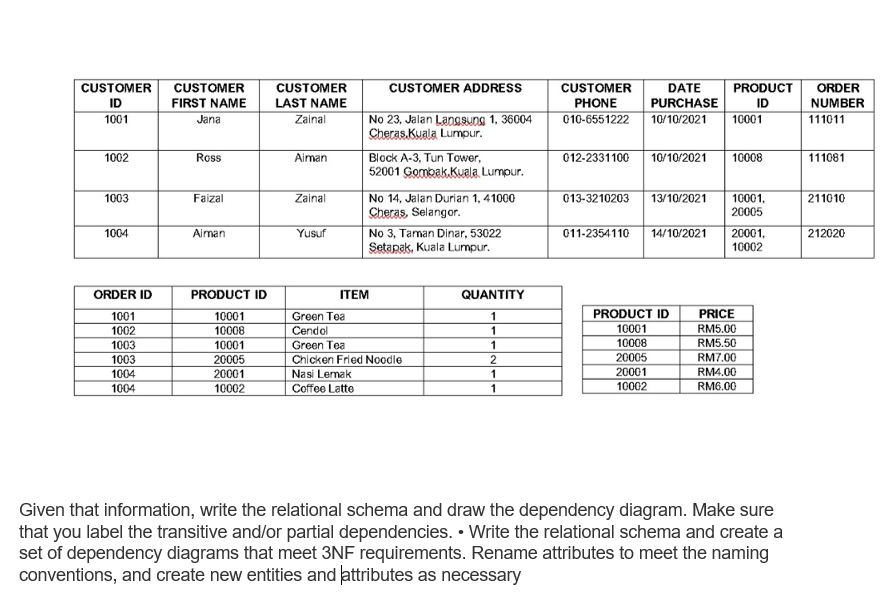 | CUSTOMER ID | CUSTOMER FIRST NAME | CUSTOMER LAST NAME | CUSTOMER ADDRESS | CUSTOMER PHONE | DATE PURCHASE | PRODUCT ID | ORDER NUMBER |
|---|---|---|---|---|---|---|---|
| 1001 | Jana | Zainal | No 23, Jalan Langsung 1, 36004 Cheras,Kuala Lumpur. | 010-6551222 | 10/10/2021 | 10001 | 111011 |
| 1002 | Ross | Aiman | Block A-3, Tun Tower, 52001 Gombak,Kuala Lumpur. | 012-2331100 | 10/10/2021 | 10008 | 111081 |
| 1003 | Faizal | Zainal | No 14, Jalan Durian 1, 41000 Cheras, Selangor. | 013-3210203 | 13/10/2021 | 10001, 20005 | 211010 |
| 1004 | Aiman | Yusuf | No 3, Taman Dinar, 53022 Setapak, Kuala Lumpur. | 011-2354110 | 14/10/2021 | 20001, 10002 | 212020 |

| ORDER ID | PRODUCT ID | ITEM | QUANTITY |
|---|---|---|---|
| 1001 | 10001 | Green Tea | 1 |
| 1002 | 10008 | Cendol | 1 |
| 1003 | 10001 | Green Tea | 1 |
| 1003 | 20005 | Chicken Fried Noodle | 2 |
| 1004 | 20001 | Nasi Lemak | 1 |
| 1004 | 10002 | Coffee Latte | 1 |

| PRODUCT ID | PRICE |
|---|---|
| 10001 | RM5.00 |
| 10008 | RM5.50 |
| 20005 | RM7.00 |
| 20001 | RM4.00 |
| 10002 | RM6.00 |

Given that information, write the relational schema and draw the dependency diagram. Make sure that you label the transitive and/or partial dependencies. • Write the relational schema and create a set of dependency diagrams that meet 3NF requirements. Rename attributes to meet the naming conventions, and create new entities and attributes as necessary